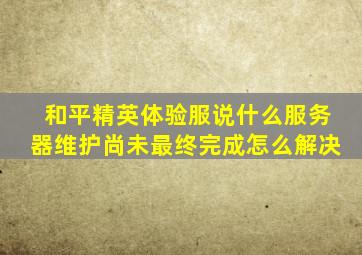 和平精英体验服说什么服务器维护尚未最终完成怎么解决